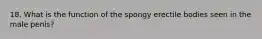 18. What is the function of the spongy erectile bodies seen in the male penis?